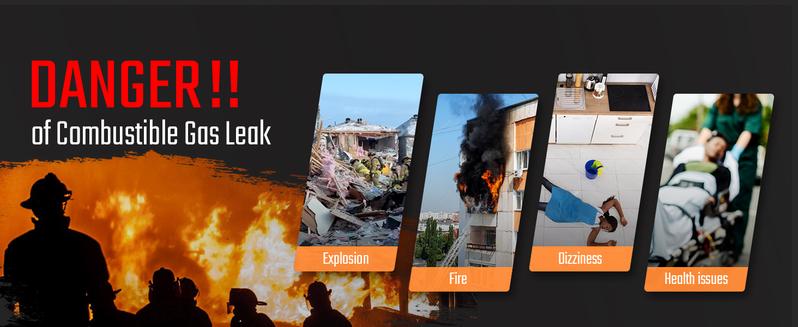 DANGER!!
of Combustible Gas Leak

Explosion

Fire

Dizziness

Health issues